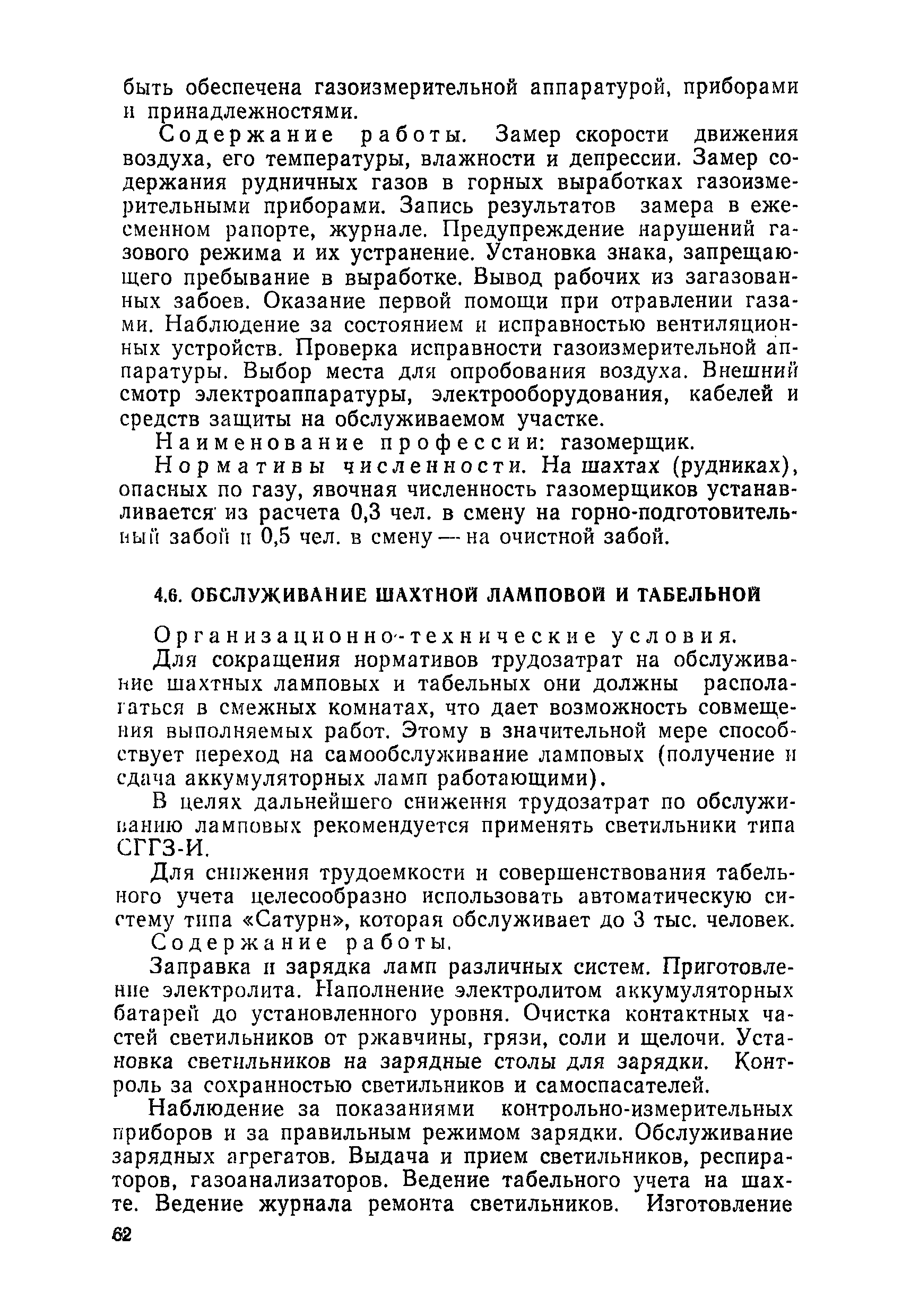 быть обеспечена газоизмерительной аппаратурой, приборами и принадлежностями.

Содержание работы. Замер скорости движения воздуха, его температуры, влажности и депрессии. Замер содержания рудничных газов в горных выработках газоизмерительными приборами. Запись результатов замера в ежесменном рапорте, журнале. Предупреждение нарушений газового режима и их устранение. Установка знака, запрещающего пребывание в выработке. Вывод рабочих из загазованных забоев. Оказание первой помощи при отравлении газами. Наблюдение за состоянием и исправностью вентиляционных устройств. Проверка исправности газоизмерительной аппаратуры. Выбор места для опробования воздуха. Внешний смотр электроаппаратуры, электрооборудования, кабелей и средств защиты на обслуживаемом участке.

Наименование профессии: газомерщик.

Нормативы численности. На шахтах (рудниках), опасных по газу, явочная численность газомерщиков устанавливается из расчета 0,3 чел. в смену на горно-подготовительный забой и 0,5 чел. в смену — на очистной забой.

4.6. ОБСЛУЖИВАНИЕ ШАХТНОЙ ЛАМПОВОЙ И ТАБЕЛЬНОЙ

Организационно-технические условия.

Для сокращения нормативов трудозатрат на обслуживание шахтных ламповых и табельных они должны располагаться в смежных комнатах, что дает возможность совмещения выполняемых работ. Этому в значительной мере способствует переход на самообслуживание ламповых (получение и сдача аккумуляторных ламп работающими).

В целях дальнейшего снижения трудозатрат по обслуживанию ламповых рекомендуется применять светильники типа СГГЗ-И.

Для снижения трудоемкости и совершенствования табельного учета целесообразно использовать автоматическую систему типа «Сатурн», которая обслуживает до 3 тыс. человек.

Содержание работы.

Заправка и зарядка ламп различных систем. Приготовление электролита. Наполнение электролитом аккумуляторных батарей до установленного уровня. Очистка контактных частей светильников от ржавчины, грязи, соли и щелочи. Установка светильников на зарядные столы для зарядки. Контроль за сохранностью светильников и самоспасателей.

Наблюдение за показаниями контрольно-измерительных приборов и за правильным режимом зарядки. Обслуживание зарядных агрегатов. Выдача и прием светильников, респираторов, газоанализаторов. Ведение табельного учета на шахте. Ведение журнала ремонта светильников. Изготовление

62